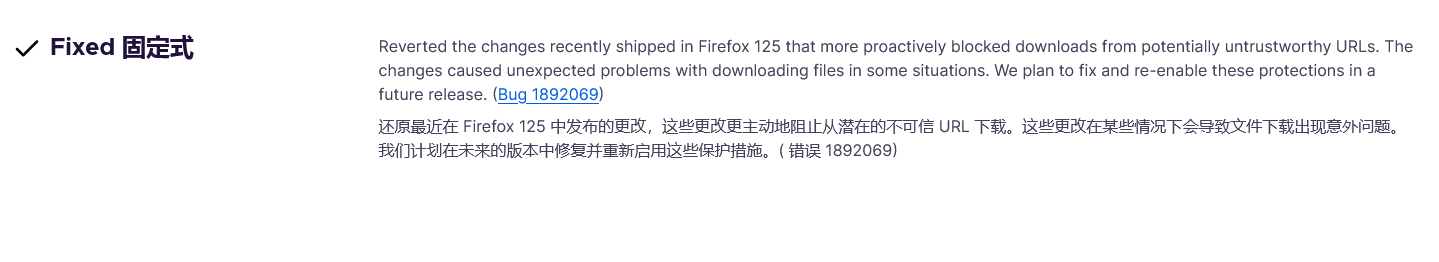 Fixed 固定式

Reverted the changes recently shipped in Firefox 125 that more proactively blocked downloads from potentially untrustworthy URLs. The changes caused unexpected problems with downloading files in some situations. We plan to fix and re-enable these protections in a future release. (Bug 1892069)

还原最近在 Firefox 125 中发布的更改，这些更改更主动地阻止从潜在的不可信 URL 下载。这些更改在某些情况下会导致文件下载出现意外问题。我们计划在未来的版本中修复并重新启用这些保护措施。( 错误 1892069)